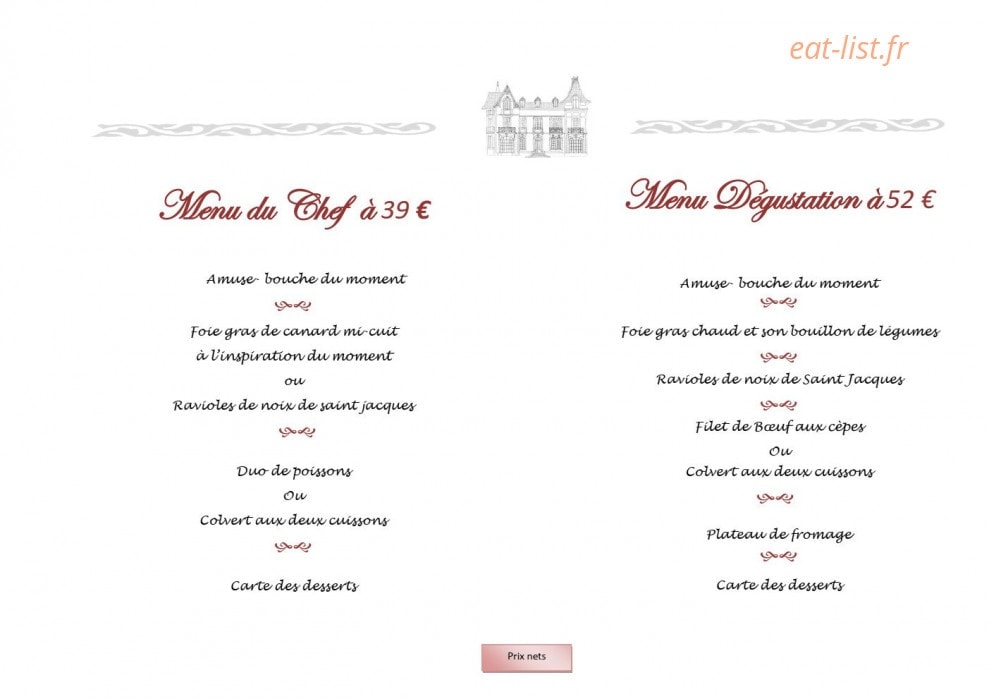 eat-list.fr

Menu du Chef à 39 €

Amuse- bouche du moment

Foie gras de canard mi-cuit
à l'inspiration du moment
ou
Ravioles de noix de saint jacques

Duo de poissons
Ou
Colvert aux deux cuissons

Carte des desserts

Menu Dégustation à 52 €

Amuse- bouche du moment

Foie gras chaud et son bouillon de légumes

Ravioles de noix de Saint Jacques

Filet de Bœuf aux cèpes
Ou
Colvert aux deux cuissons

Plateau de fromage

Carte des desserts

Prix nets